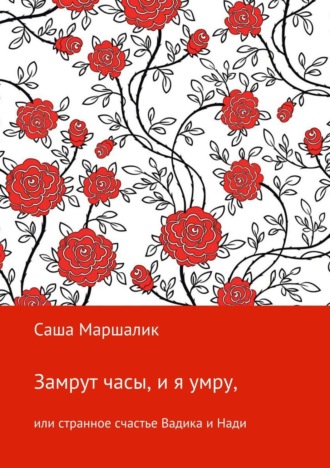 Саша Маршалик

Замрут часы, и я умру,

или странное счастье Вадика и Нади